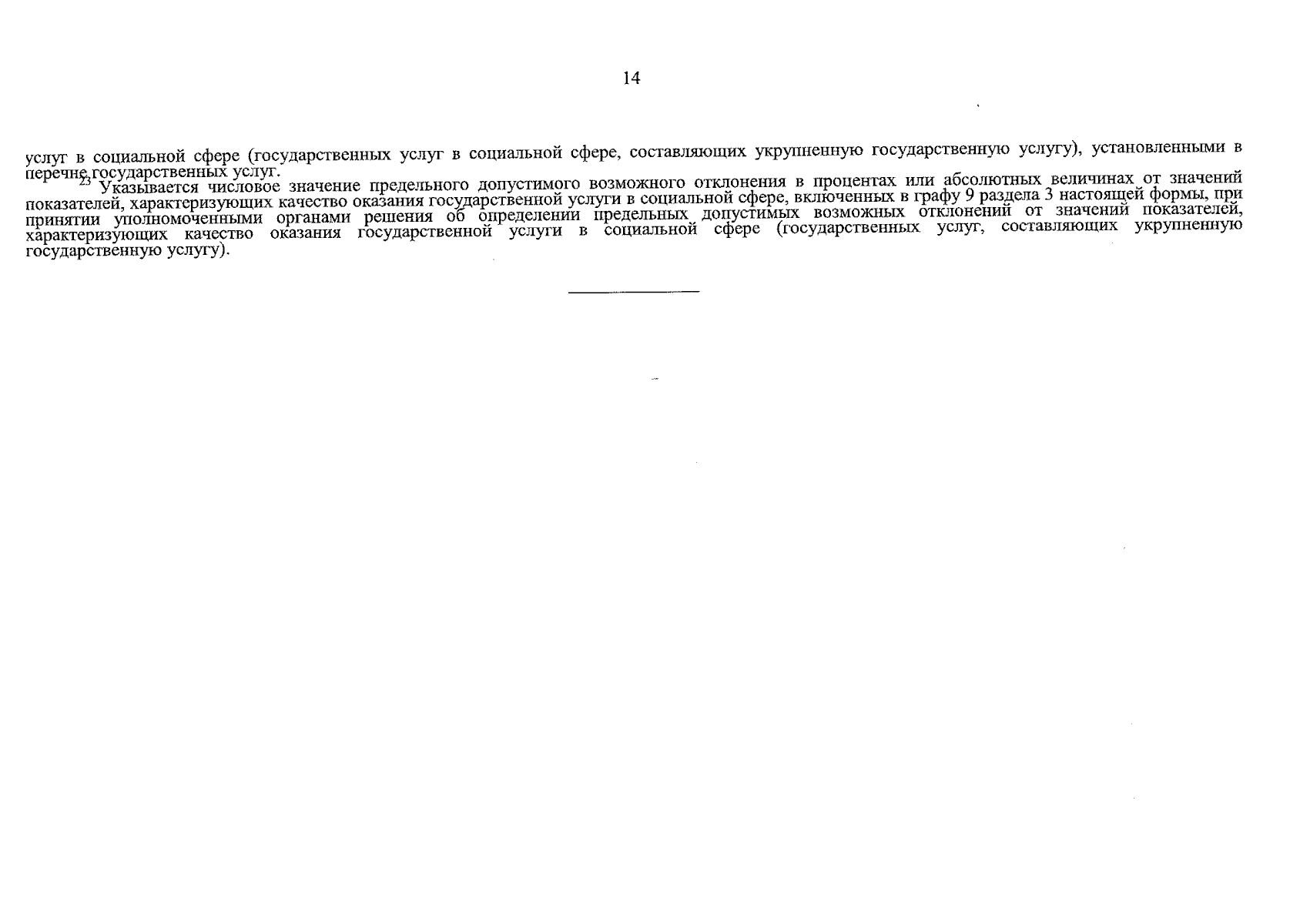 14

услуг в социальной сфере (государственных услуг в социальной сфере, составляющих укрупненную государственную услугу), установленными в перечне государственных услуг.

$^{23}$ Указывается числовое значение предельного допустимого возможного отклонения в процентах или абсолютных величинах от значений показателей, характеризующих качество оказания государственной услуги в социальной сфере, включенных в графу 9 раздела 3 настоящей формы, при принятии уполномоченными органами решения об определении предельных допустимых возможных отклонений от значений показателей, характеризующих качество оказания государственной услуги в социальной сфере (государственных услуг, составляющих укрупненную государственную услугу).